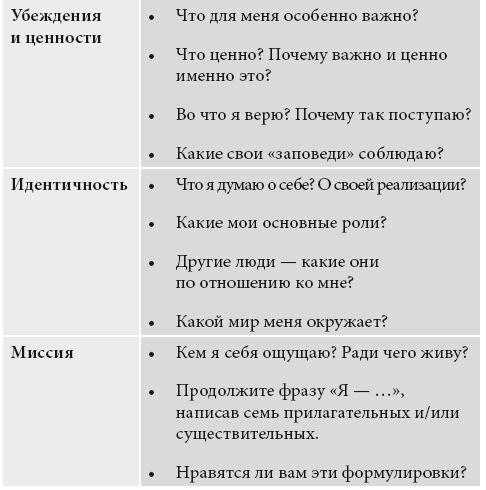 | | |
|---|---|
| Убеждения и ценности | • Что для меня особенно важно? • Что ценно? Почему важно и ценно именно это? • Во что я верю? Почему так поступаю? • Какие свои «заповеди» соблюдаю? |
| Идентичность | • Что я думаю о себе? О своей реализации? • Какие мои основные роли? • Другие люди — какие они по отношению ко мне? • Какой мир меня окружает? |
| Миссия | • Кем я себя ощущаю? Ради чего живу? • Продолжите фразу «Я — ...», написав семь прилагательных и/или существительных. • Нравятся ли вам эти формулировки? |